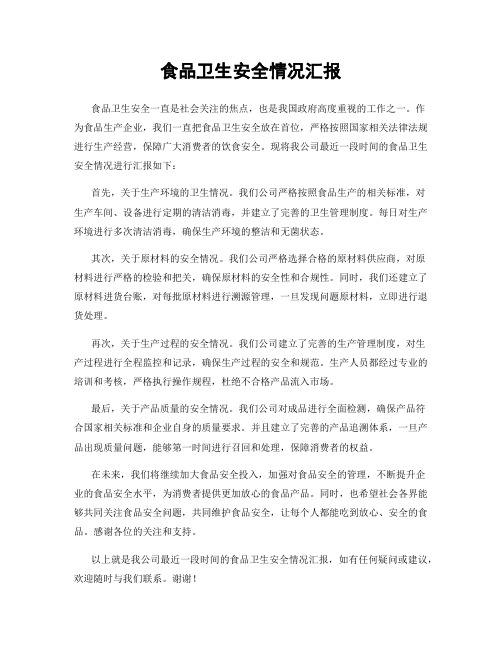 食品卫生安全情况汇报

食品卫生安全一直是社会关注的焦点，也是我国政府高度重视的工作之一。作为食品生产企业，我们一直把食品卫生安全放在首位，严格按照国家相关法律法规进行生产经营，保障广大消费者的饮食安全。现将我公司最近一段时间的食品卫生安全情况进行汇报如下：

首先，关于生产环境的卫生情况。我们公司严格按照食品生产的相关标准，对生产车间、设备进行定期的清洁消毒，并建立了完善的卫生管理制度。每日对生产环境进行多次清洁消毒，确保生产环境的整洁和无菌状态。

其次，关于原材料的安全情况。我们公司严格选择合格的原材料供应商，对原材料进行严格的检验和把关，确保原材料的安全性和合规性。同时，我们还建立了原材料进货台账，对每批原材料进行溯源管理，一旦发现问题原材料，立即进行退货处理。

再次，关于生产过程的安全情况。我们公司建立了完善的生产管理制度，对生产过程进行全程监控和记录，确保生产过程的安全和规范。生产人员都经过专业的培训和考核，严格执行操作规程，杜绝不合格产品流入市场。

最后，关于产品质量的安全情况。我们公司对成品进行全面检测，确保产品符合国家相关标准和企业自身的质量要求。并且建立了完善的产品追溯体系，一旦产品出现质量问题，能够第一时间进行召回和处理，保障消费者的权益。

在未来，我们将继续加大食品安全投入，加强对食品安全的管理，不断提升企业的食品安全水平，为消费者提供更加放心的食品产品。同时，也希望社会各界能够共同关注食品安全问题，共同维护食品安全，让每个人都能吃到放心、安全的食品。感谢各位的关注和支持。

以上就是我公司最近一段时间的食品卫生安全情况汇报，如有任何疑问或建议，欢迎随时与我们联系。谢谢！